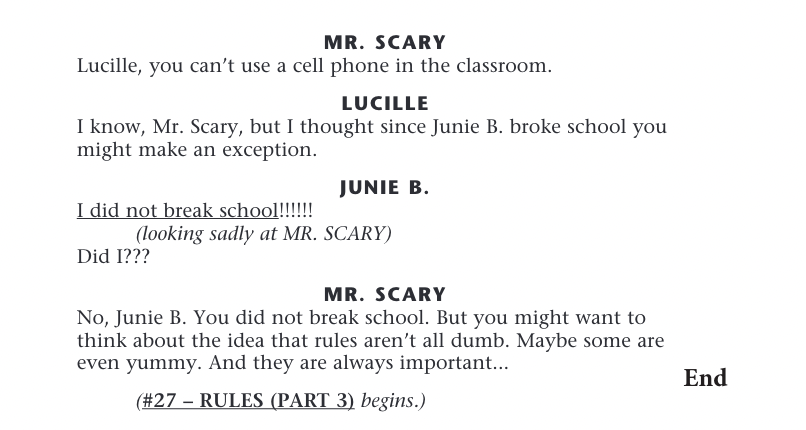 MR. SCARY
Lucille, you can't use a cell phone in the classroom.

LUCILLE
I know, Mr. Scary, but I thought since Junie B. broke school you might make an exception.

JUNIE B.
I did not break school!!!!!!
(looking sadly at MR. SCARY)
Did I???

MR. SCARY
No, Junie B. You did not break school. But you might want to think about the idea that rules aren't all dumb. Maybe some are even yummy. And they are always important...

End

(#27 – RULES (PART 3) begins.)